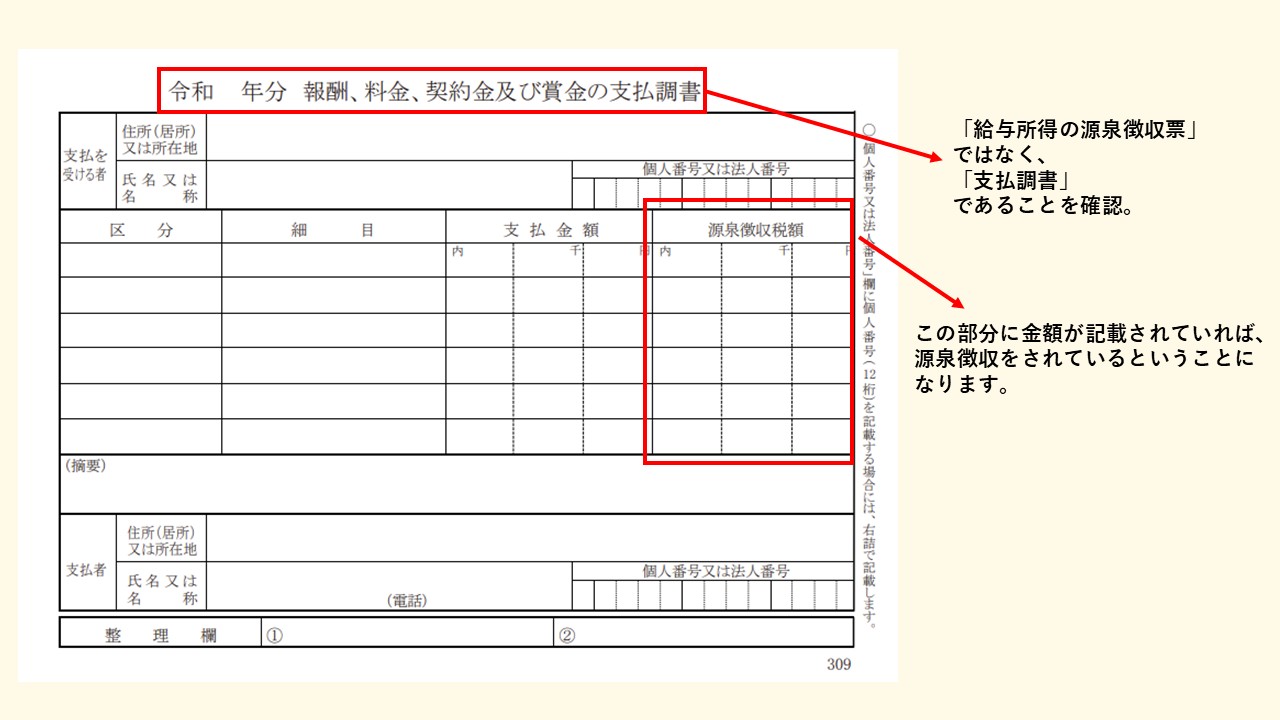 令和 年分 報酬、料金、契約金及び賞金の支払調書

支払を受ける者
住所(居所)又は所在地
氏名又は名称
個人番号又は法人番号

| 区分 | 細目 | 支払金額 | 源泉徴収税額 |
|---|---|---|---|
| | | 内 千 円 | 内 千 円 |
| | | | |
| | | | |
| | | | |
| | | | |
| | | | |

(摘要)

支払者
住所(居所)又は所在地
氏名又は名称
(電話)
個人番号又は法人番号

整理欄 ① ②

309

○個人番号又は法人番号」欄に個人番号(12桁)を記載する場合には、右詰で記載します。

「給与所得の源泉徴収票」
ではなく、
「支払調書」
であることを確認。

この部分に金額が記載されていれば、源泉徴収をされているということになります。